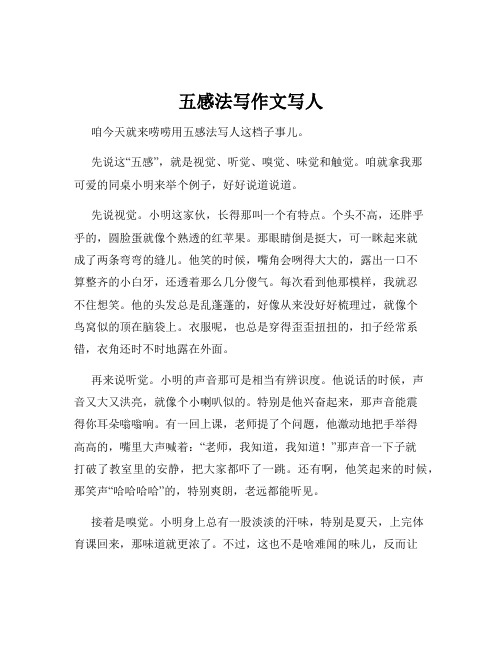 五感法写作文写人

咱今天就来唠唠用五感法写人这档子事儿。

先说这“五感”，就是视觉、听觉、嗅觉、味觉和触觉。咱就拿我那可爱的同桌小明来举个例子，好好说道说道。

先说视觉。小明这家伙，长得那叫一个有特点。个头不高，还胖乎乎的，圆脸蛋就像个熟透的红苹果。那眼睛倒是挺大，可一眯起来就成了两条弯弯的缝儿。他笑的时候，嘴角会咧得大大的，露出一口不算整齐的小白牙，还透着那么几分傻气。每次看到他那模样，我就忍不住想笑。他的头发总是乱蓬蓬的，好像从来没好好梳理过，就像个鸟窝似的顶在脑袋上。衣服呢，也总是穿得歪歪扭扭的，扣子经常系错，衣角还时不时地露在外面。

再来说听觉。小明的声音那可是相当有辨识度。他说话的时候，声音又大又洪亮，就像个小喇叭似的。特别是他兴奋起来，那声音能震得你耳朵嗡嗡响。有一回上课，老师提了个问题，他激动地把手举得高高的，嘴里大声喊着：“老师，我知道，我知道！”那声音一下子就打破了教室里的安静，把大家都吓了一跳。还有啊，他笑起来的时候，那笑声“哈哈哈哈”的，特别爽朗，老远都能听见。

接着是嗅觉。小明身上总有一股淡淡的汗味，特别是夏天，上完体育课回来，那味道就更浓了。不过，这也不是啥难闻的味儿，反而让